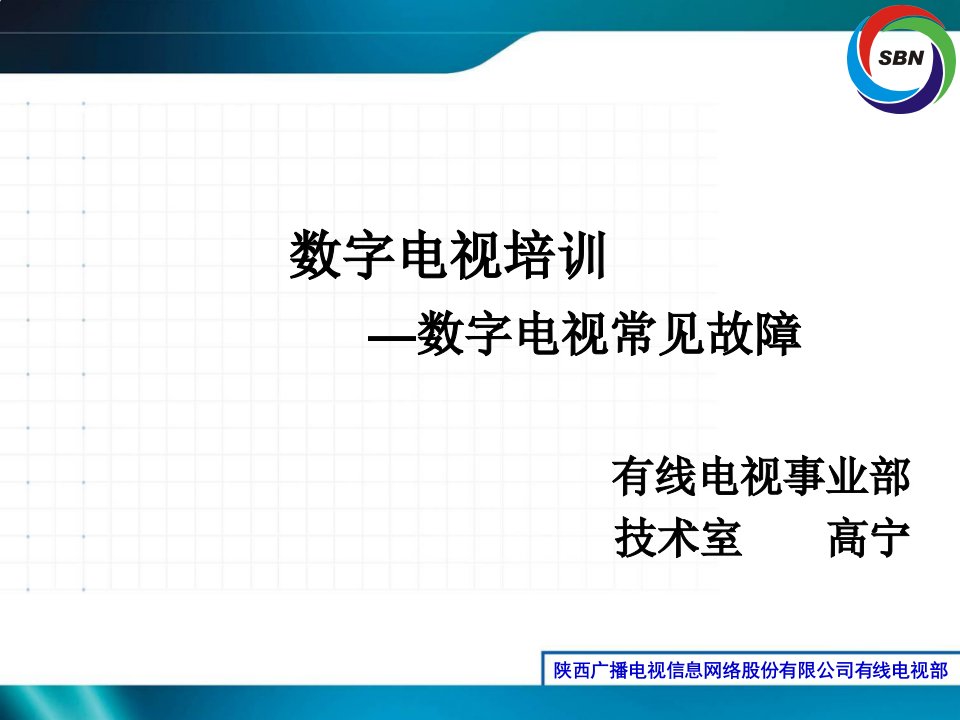 SBN

数字电视培训

—数字电视常见故障

有线电视事业部

技术室　　高宁

陕西广播电视信息网络股份有限公司有线电视部